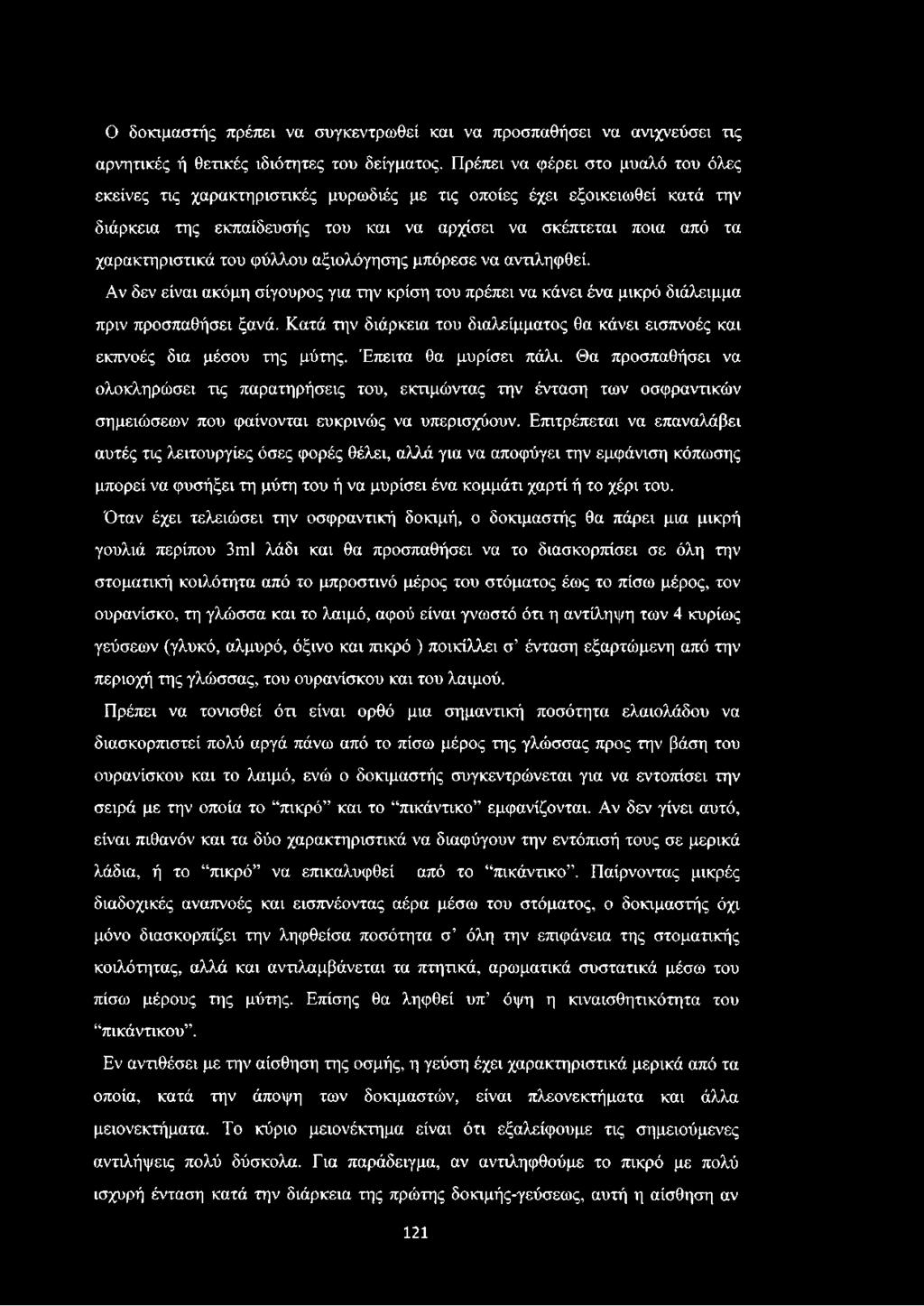 Ο δοκιμαστής πρέπει να συγκεντρωθεί και να προσπαθήσει να ανιχνεύσει τις αρνητικές ή θετικές ιδιότητες του δείγματος. Πρέπει να φέρει στο μυαλό του όλες εκείνες τις χαρακτηριστικές μυρωδιές με τις οποίες έχει εξοικειωθεί κατά την διάρκεια της εκπαίδευσής του και να αρχίσει να σκέπτεται ποια από τα χαρακτηριστικά του φύλλου αξιολόγησης μπόρεσε να αντιληφθεί.

Αν δεν είναι ακόμη σίγουρος για την κρίση του πρέπει να κάνει ένα μικρό διάλειμμα πριν προσπαθήσει ξανά. Κατά την διάρκεια του διαλείμματος θα κάνει εισπνοές και εκπνοές δια μέσου της μύτης. Έπειτα θα μυρίσει πάλι. Θα προσπαθήσει να ολοκληρώσει τις παρατηρήσεις του, εκτιμώντας την ένταση των οσφραντικών σημειώσεων που φαίνονται ευκρινώς να υπερισχύουν. Επιτρέπεται να επαναλάβει αυτές τις λειτουργίες όσες φορές θέλει, αλλά για να αποφύγει την εμφάνιση κόπωσης μπορεί να φυσήξει τη μύτη του ή να μυρίσει ένα κομμάτι χαρτί ή το χέρι του.

Όταν έχει τελειώσει την οσφραντική δοκιμή, ο δοκιμαστής θα πάρει μια μικρή γουλιά περίπου 3ml λάδι και θα προσπαθήσει να το διασκορπίσει σε όλη την στοματική κοιλότητα από το μπροστινό μέρος του στόματος έως το πίσω μέρος, τον ουρανίσκο, τη γλώσσα και το λαιμό, αφού είναι γνωστό ότι η αντίληψη των 4 κυρίως γεύσεων (γλυκό, αλμυρό, όξινο και πικρό ) ποικίλλει σ' ένταση εξαρτώμενη από την περιοχή της γλώσσας, του ουρανίσκου και του λαιμού.

Πρέπει να τονισθεί ότι είναι ορθό μια σημαντική ποσότητα ελαιολάδου να διασκορπιστεί πολύ αργά πάνω από το πίσω μέρος της γλώσσας προς την βάση του ουρανίσκου και το λαιμό, ενώ ο δοκιμαστής συγκεντρώνεται για να εντοπίσει την σειρά με την οποία το "πικρό" και το "πικάντικο" εμφανίζονται. Αν δεν γίνει αυτό, είναι πιθανόν και τα δύο χαρακτηριστικά να διαφύγουν την εντόπισή τους σε μερικά λάδια, ή το "πικρό" να επικαλυφθεί από το "πικάντικο". Παίρνοντας μικρές διαδοχικές αναπνοές και εισπνέοντας αέρα μέσω του στόματος, ο δοκιμαστής όχι μόνο διασκορπίζει την ληφθείσα ποσότητα σ' όλη την επιφάνεια της στοματικής κοιλότητας, αλλά και αντιλαμβάνεται τα πτητικά, αρωματικά συστατικά μέσω του πίσω μέρους της μύτης. Επίσης θα ληφθεί υπ' όψη η κιναισθητικότητα του "πικάντικου".

Εν αντιθέσει με την αίσθηση της οσμής, η γεύση έχει χαρακτηριστικά μερικά από τα οποία, κατά την άποψη των δοκιμαστών, είναι πλεονεκτήματα και άλλα μειονεκτήματα. Το κύριο μειονέκτημα είναι ότι εξαλείφουμε τις σημειούμενες αντιλήψεις πολύ δύσκολα. Για παράδειγμα, αν αντιληφθούμε το πικρό με πολύ ισχυρή ένταση κατά την διάρκεια της πρώτης δοκιμής-γεύσεως, αυτή η αίσθηση αν

121